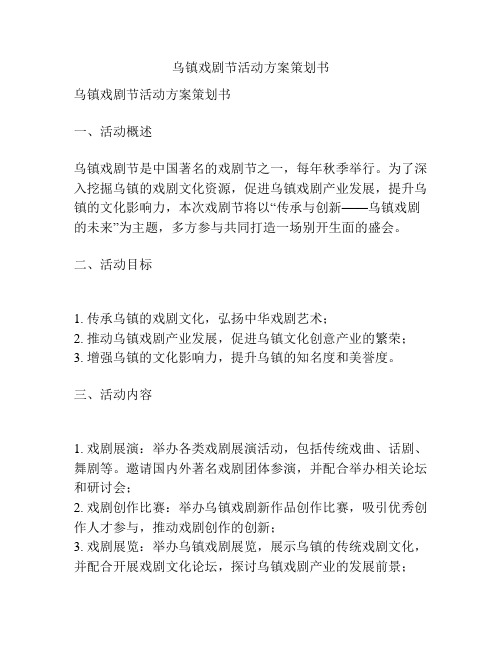 乌镇戏剧节活动方案策划书

乌镇戏剧节活动方案策划书

一、活动概述

乌镇戏剧节是中国著名的戏剧节之一，每年秋季举行。为了深入挖掘乌镇的戏剧文化资源，促进乌镇戏剧产业发展，提升乌镇的文化影响力，本次戏剧节将以“传承与创新——乌镇戏剧的未来”为主题，多方参与共同打造一场别开生面的盛会。

二、活动目标

1. 传承乌镇的戏剧文化，弘扬中华戏剧艺术；
2. 推动乌镇戏剧产业发展，促进乌镇文化创意产业的繁荣；
3. 增强乌镇的文化影响力，提升乌镇的知名度和美誉度。

三、活动内容

1. 戏剧展演：举办各类戏剧展演活动，包括传统戏曲、话剧、舞剧等。邀请国内外著名戏剧团体参演，并配合举办相关论坛和研讨会；
2. 戏剧创作比赛：举办乌镇戏剧新作品创作比赛，吸引优秀创作人才参与，推动戏剧创作的创新；
3. 戏剧展览：举办乌镇戏剧展览，展示乌镇的传统戏剧文化，并配合开展戏剧文化论坛，探讨乌镇戏剧产业的发展前景；